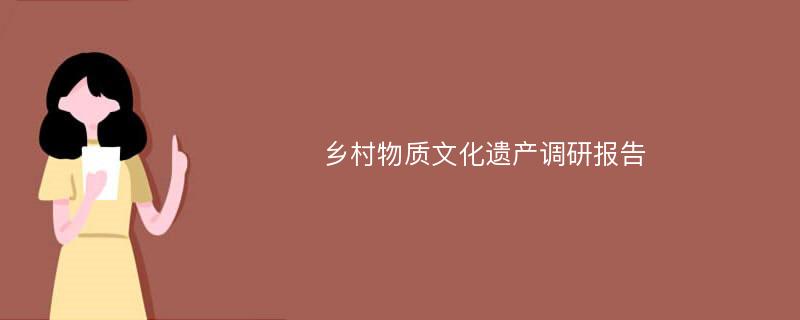 乡村物质文化遗产调研报告